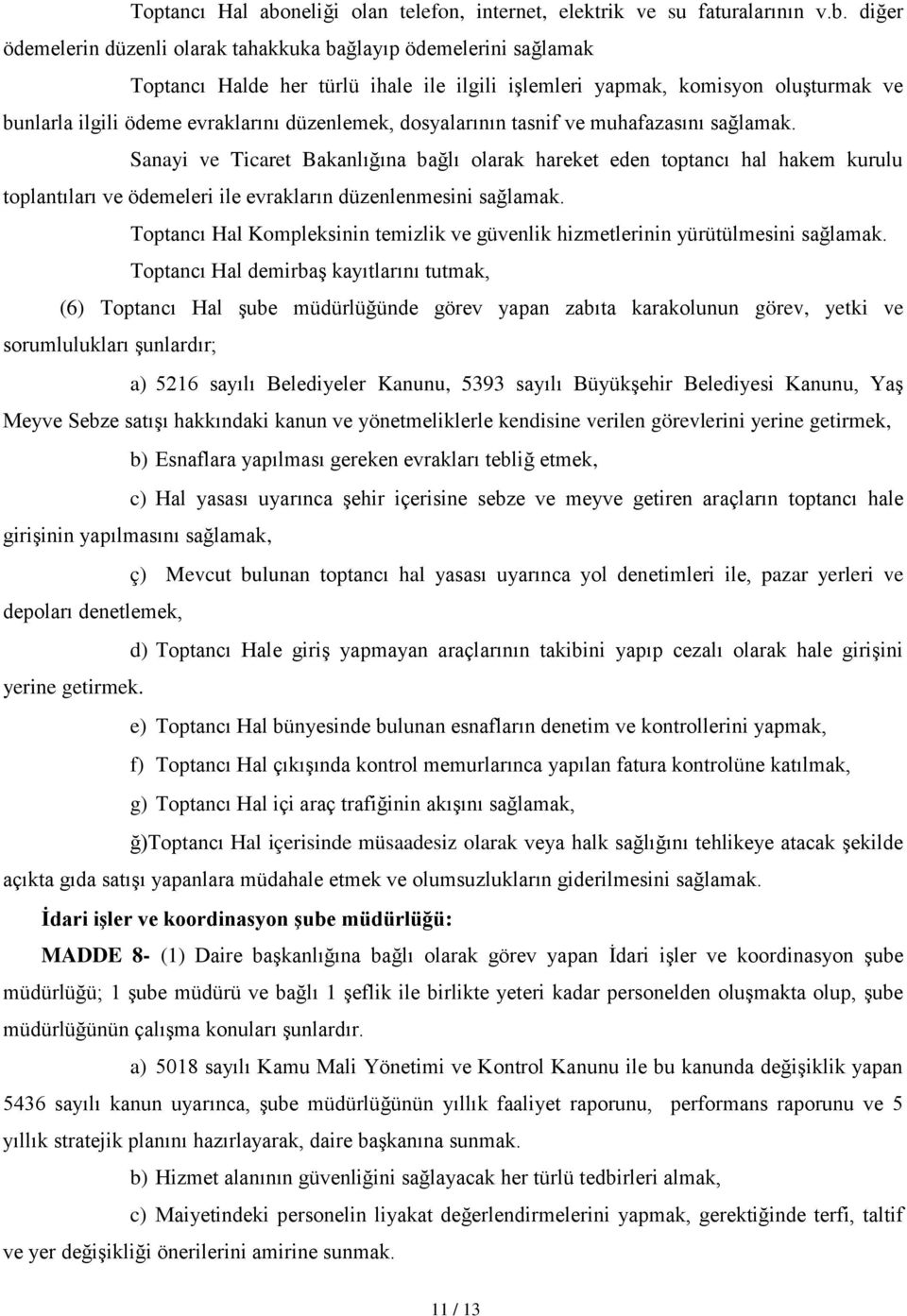 Toptancı Hal aboneliği olan telefon, internet, elektrik ve su faturalarının v.b. diğer ödemelerin düzenli olarak tahakkuka bağlayıp ödemelerini sağlamak

Toptancı Halde her türlü ihale ile ilgili işlemleri yapmak, komisyon oluşturmak ve bunlarla ilgili ödeme evraklarını düzenlemek, dosyalarının tasnif ve muhafazasını sağlamak.

Sanayi ve Ticaret Bakanlığına bağlı olarak hareket eden toptancı hal hakem kurulu toplantıları ve ödemeleri ile evrakların düzenlenmesini sağlamak.

Toptancı Hal Kompleksinin temizlik ve güvenlik hizmetlerinin yürütülmesini sağlamak.

Toptancı Hal demirbaş kayıtlarını tutmak,

(6) Toptancı Hal şube müdürlüğünde görev yapan zabıta karakolunun görev, yetki ve sorumlulukları şunlardır;

a) 5216 sayılı Belediyeler Kanunu, 5393 sayılı Büyükşehir Belediyesi Kanunu, Yaş Meyve Sebze satışı hakkındaki kanun ve yönetmeliklerle kendisine verilen görevlerini yerine getirmek,

b) Esnaflara yapılması gereken evrakları tebliğ etmek,

c) Hal yasası uyarınca şehir içerisine sebze ve meyve getiren araçların toptancı hale girişinin yapılmasını sağlamak,

ç) Mevcut bulunan toptancı hal yasası uyarınca yol denetimleri ile, pazar yerleri ve depoları denetlemek,

d) Toptancı Hale giriş yapmayan araçlarının takibini yapıp cezalı olarak hale girişini yerine getirmek.

e) Toptancı Hal bünyesinde bulunan esnafların denetim ve kontrollerini yapmak,

f) Toptancı Hal çıkışında kontrol memurlarınca yapılan fatura kontrolüne katılmak,

g) Toptancı Hal içi araç trafiğinin akışını sağlamak,

ğ)Toptancı Hal içerisinde müsaadesiz olarak veya halk sağlığını tehlikeye atacak şekilde açıkta gıda satışı yapanlara müdahale etmek ve olumsuzlukların giderilmesini sağlamak.

İdari işler ve koordinasyon şube müdürlüğü:

MADDE 8- (1) Daire başkanlığına bağlı olarak görev yapan İdari işler ve koordinasyon şube müdürlüğü; 1 şube müdürü ve bağlı 1 şeflik ile birlikte yeteri kadar personelden oluşmakta olup, şube müdürlüğünün çalışma konuları şunlardır.

a) 5018 sayılı Kamu Mali Yönetimi ve Kontrol Kanunu ile bu kanunda değişiklik yapan 5436 sayılı kanun uyarınca, şube müdürlüğünün yıllık faaliyet raporunu, performans raporunu ve 5 yıllık stratejik planını hazırlayarak, daire başkanına sunmak.

b) Hizmet alanının güvenliğini sağlayacak her türlü tedbirleri almak,

c) Maiyetindeki personelin liyakat değerlendirmelerini yapmak, gerektiğinde terfi, taltif ve yer değişikliği önerilerini amirine sunmak.

11 / 13